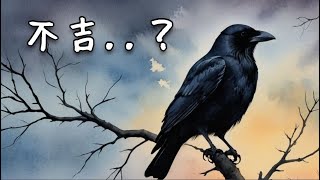 不吉..？